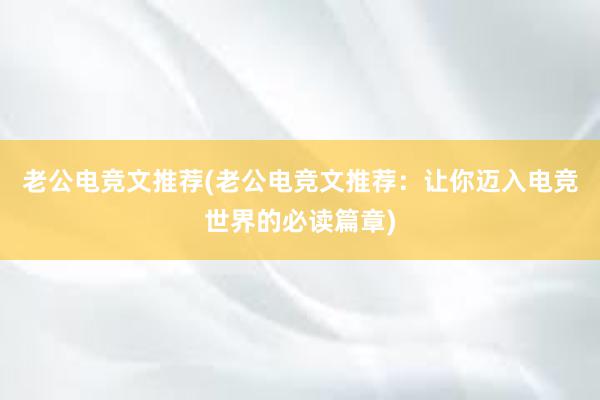 老公电竞文推荐(老公电竞文推荐：让你迈入电竞世界的必读篇章)